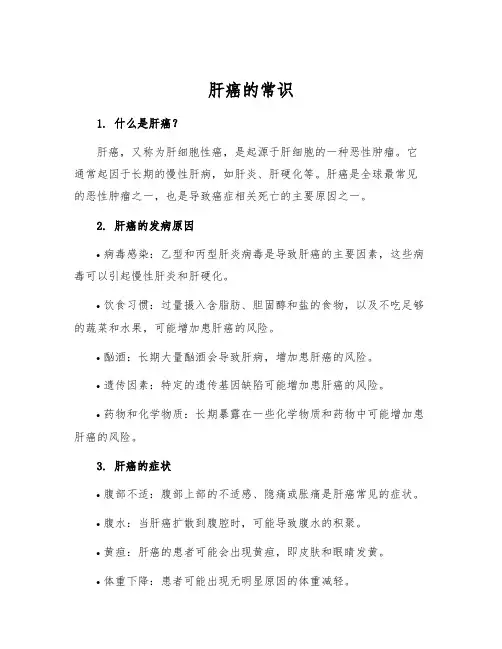 肝癌的常识

1. 什么是肝癌？

肝癌，又称为肝细胞性癌，是起源于肝细胞的一种恶性肿瘤。它通常起因于长期的慢性肝病，如肝炎、肝硬化等。肝癌是全球最常见的恶性肿瘤之一，也是导致癌症相关死亡的主要原因之一。

2. 肝癌的发病原因

• 病毒感染：乙型和丙型肝炎病毒是导致肝癌的主要因素，这些病毒可以引起慢性肝炎和肝硬化。

• 饮食习惯：过量摄入含脂肪、胆固醇和盐的食物，以及不吃足够的蔬菜和水果，可能增加患肝癌的风险。

• 酗酒：长期大量酗酒会导致肝病，增加患肝癌的风险。

• 遗传因素：特定的遗传基因缺陷可能增加患肝癌的风险。

• 药物和化学物质：长期暴露在一些化学物质和药物中可能增加患肝癌的风险。

3. 肝癌的症状

• 腹部不适：腹部上部的不适感、隐痛或胀痛是肝癌常见的症状。

• 腹水：当肝癌扩散到腹腔时，可能导致腹水的积聚。

• 黄疸：肝癌的患者可能会出现黄疸，即皮肤和眼睛发黄。

• 体重下降：患者可能出现无明显原因的体重减轻。